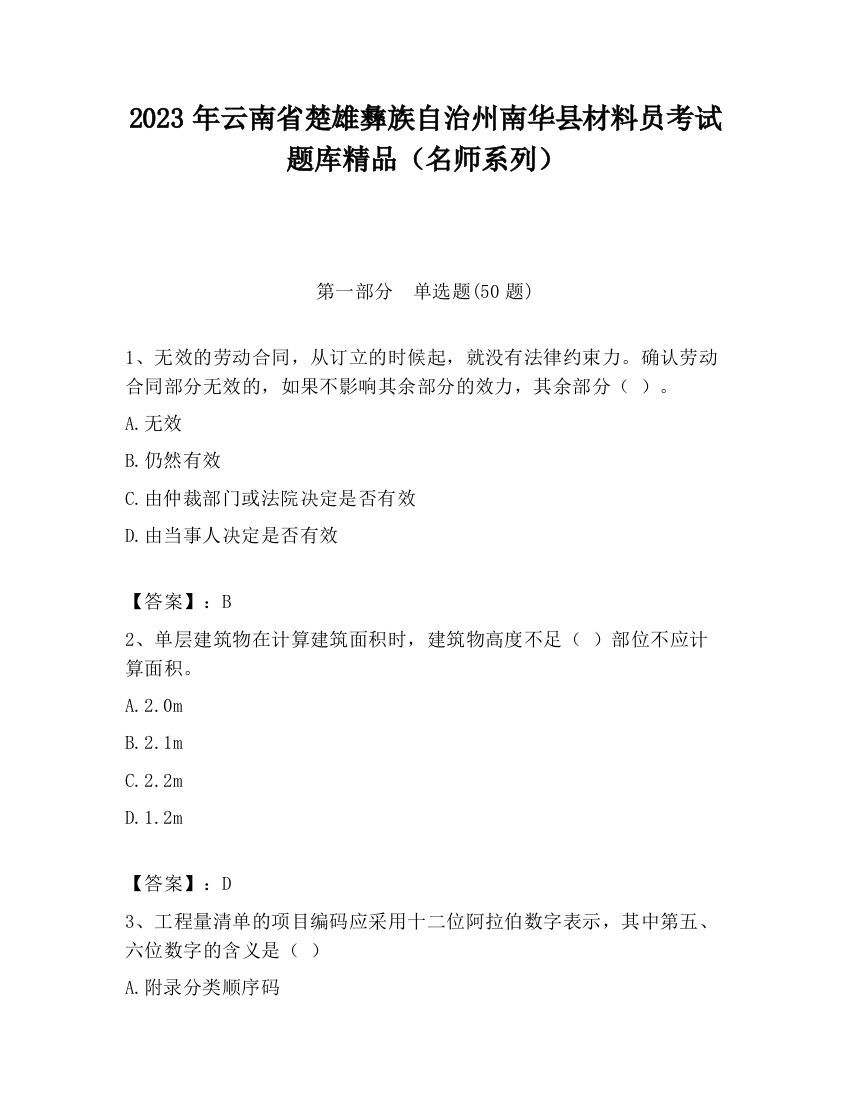 2023 年云南省楚雄彝族自治州南华县材料员考试题库精品（名师系列）

第一部分 单选题(50 题)

1、无效的劳动合同，从订立的时候起，就没有法律约束力。确认劳动合同部分无效的，如果不影响其余部分的效力，其余部分（ ）。

A.无效

B.仍然有效

C.由仲裁部门或法院决定是否有效

D.由当事人决定是否有效

【答案】：B

2、单层建筑物在计算建筑面积时，建筑物高度不足（ ）部位不应计算面积。

A.2.0m

B.2.1m

C.2.2m

D.1.2m

【答案】：D

3、工程量清单的项目编码应采用十二位阿拉伯数字表示，其中第五、六位数字的含义是（ ）

A.附录分类顺序码